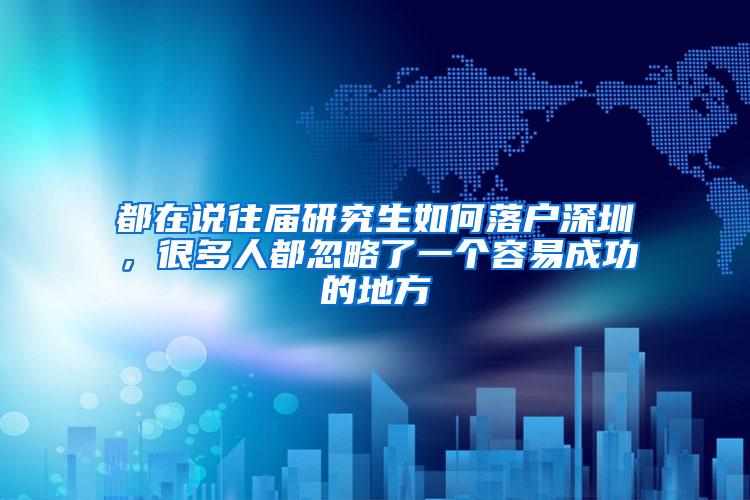 都在说往届研究生如何落户深圳，很多人都忽略了一个容易成功的地方